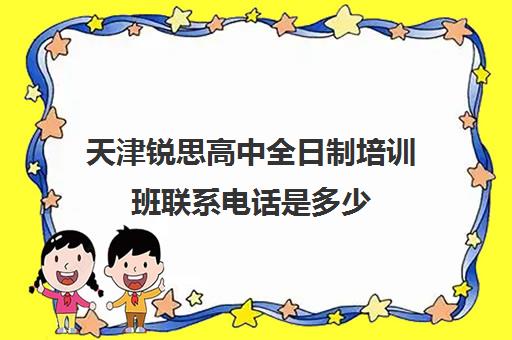 天津锐思高中全日制培训班联系电话是多少